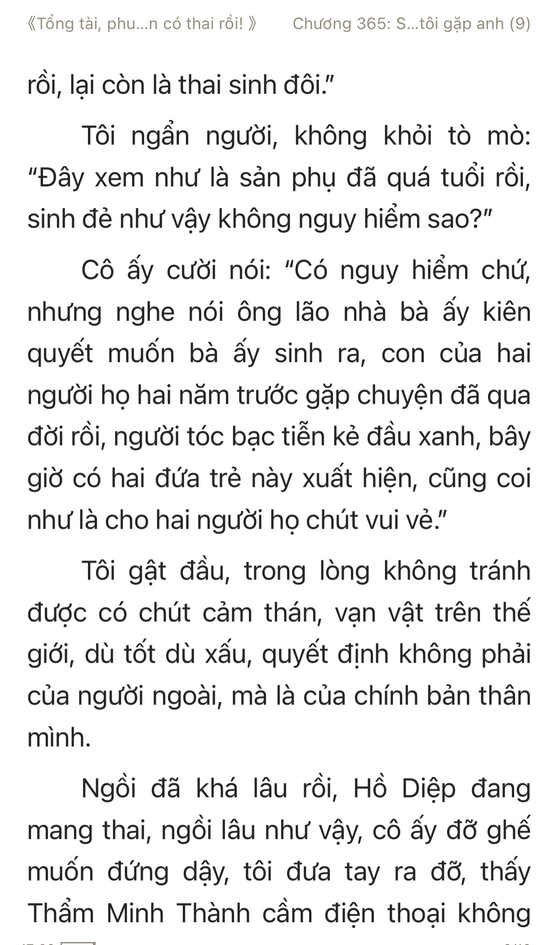 《Tổng tài, phu...n có thai rồi! 》 Chương 365: S...tôi gặp anh (9)

rồi, lại còn là thai sinh đôi."

Tôi ngẩn người, không khỏi tò mò: "Đây xem như là sản phụ đã quá tuổi rồi, sinh đẻ như vậy không nguy hiểm sao?"

Cô ấy cười nói: "Có nguy hiểm chứ, nhưng nghe nói ông lão nhà bà ấy kiên quyết muốn bà ấy sinh ra, con của hai người họ hai năm trước gặp chuyện đã qua đời rồi, người tóc bạc tiễn kẻ đầu xanh, bây giờ có hai đứa trẻ này xuất hiện, cũng coi như là cho hai người họ chút vui vẻ."

Tôi gật đầu, trong lòng không tránh được có chút cảm thán, vạn vật trên thế giới, dù tốt dù xấu, quyết định không phải của người ngoài, mà là của chính bản thân mình.

Ngồi đã khá lâu rồi, Hồ Diệp đang mang thai, ngồi lâu như vậy, cô ấy đỡ ghế muốn đứng dậy, tôi đưa tay ra đỡ, thấy Thẩm Minh Thành cầm điện thoại không